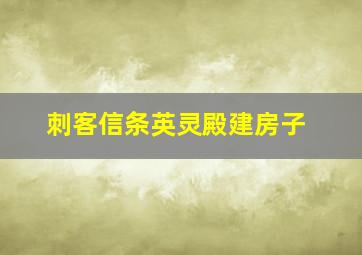 刺客信条英灵殿建房子